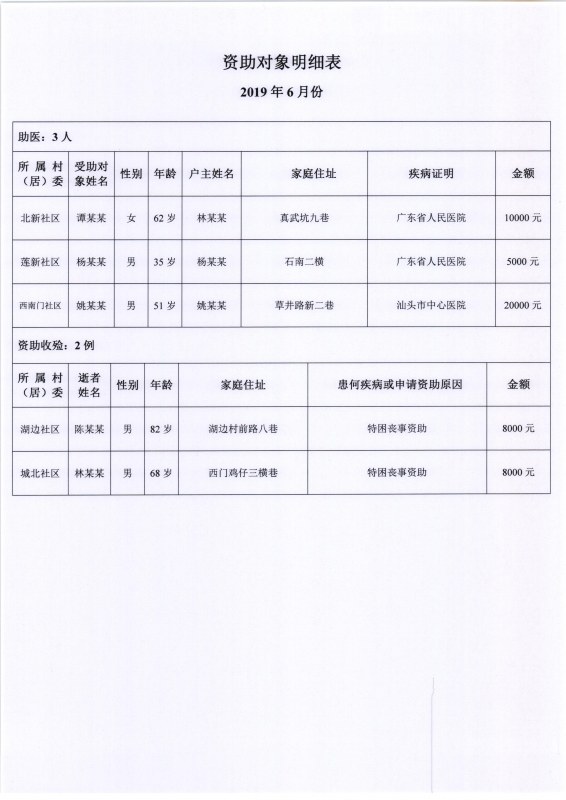 资助对象明细表

2019 年 6 月份

助医：3 人

| 所属村（居）委 | 受助对象姓名 | 性别 | 年龄 | 户主姓名 | 家庭住址 | 疾病证明 | 金额 |
|---|---|---|---|---|---|---|---|
| 北新社区 | 谭某某 | 女 | 62 岁 | 林某某 | 真武坑九巷 | 广东省人民医院 | 10000 元 |
| 莲新社区 | 杨某某 | 男 | 35 岁 | 杨某某 | 石南二横 | 广东省人民医院 | 5000 元 |
| 西南门社区 | 姚某某 | 男 | 51 岁 | 姚某某 | 草井路新二巷 | 汕头市中心医院 | 20000 元 |

资助收殓：2 例

| 所属村（居）委 | 逝者姓名 | 性别 | 年龄 | 家庭住址 | 患何疾病或申请资助原因 | 金额 |
|---|---|---|---|---|---|---|
| 湖边社区 | 陈某某 | 男 | 82 岁 | 湖边村前路八巷 | 特困丧事资助 | 8000 元 |
| 城北社区 | 林某某 | 男 | 68 岁 | 西门鸡仔三横巷 | 特困丧事资助 | 8000 元 |